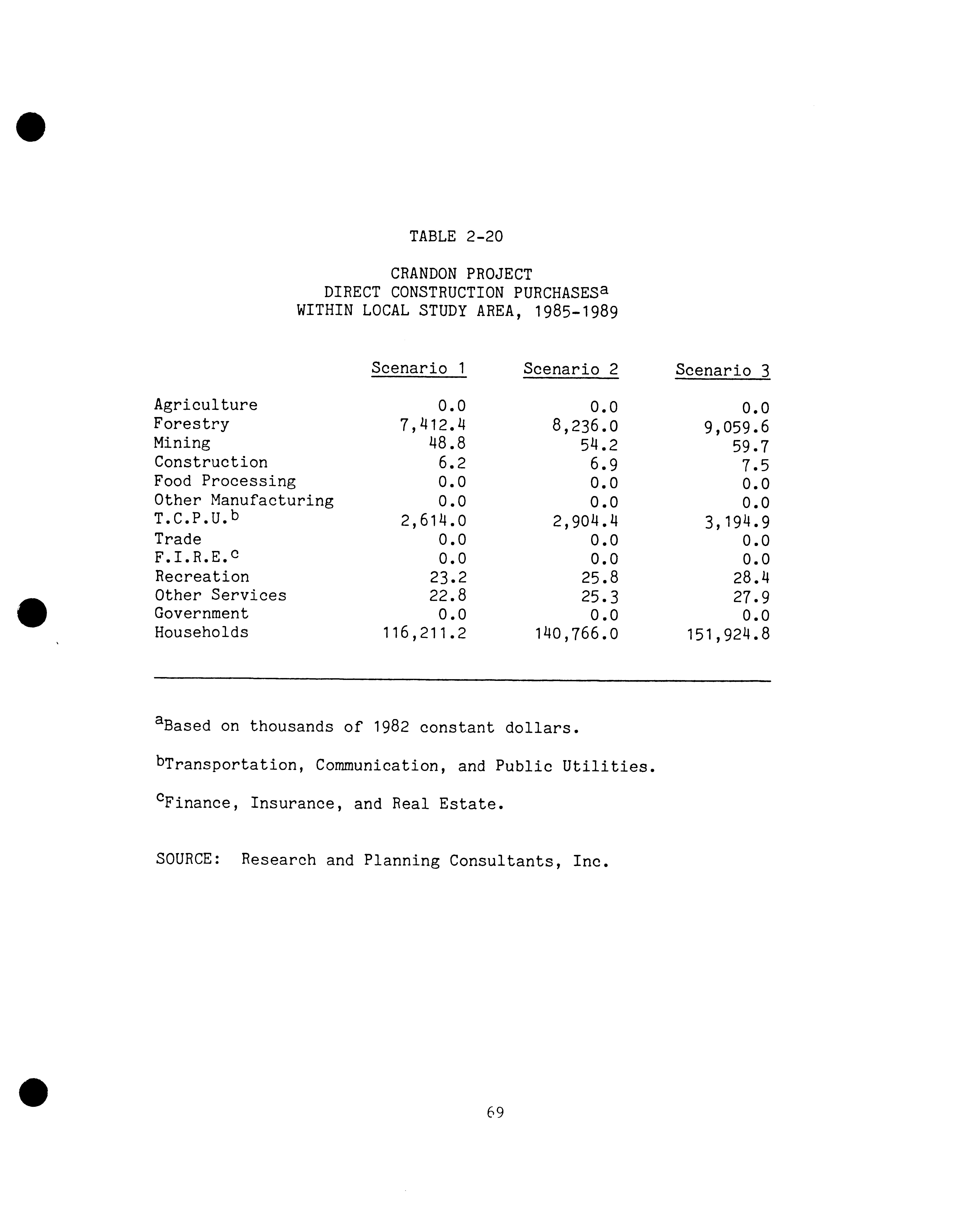 TABLE 2-20

CRANDON PROJECT
DIRECT CONSTRUCTION PURCHASES$^a$
WITHIN LOCAL STUDY AREA, 1985-1989

| | Scenario 1 | Scenario 2 | Scenario 3 |
|---|---|---|---|
| Agriculture | 0.0 | 0.0 | 0.0 |
| Forestry | 7,412.4 | 8,236.0 | 9,059.6 |
| Mining | 48.8 | 54.2 | 59.7 |
| Construction | 6.2 | 6.9 | 7.5 |
| Food Processing | 0.0 | 0.0 | 0.0 |
| Other Manufacturing | 0.0 | 0.0 | 0.0 |
| T.C.P.U.$^b$ | 2,614.0 | 2,904.4 | 3,194.9 |
| Trade | 0.0 | 0.0 | 0.0 |
| F.I.R.E.$^c$ | 0.0 | 0.0 | 0.0 |
| Recreation | 23.2 | 25.8 | 28.4 |
| Other Services | 22.8 | 25.3 | 27.9 |
| Government | 0.0 | 0.0 | 0.0 |
| Households | 116,211.2 | 140,766.0 | 151,924.8 |

$^a$Based on thousands of 1982 constant dollars.

$^b$Transportation, Communication, and Public Utilities.

$^c$Finance, Insurance, and Real Estate.

SOURCE: Research and Planning Consultants, Inc.

69